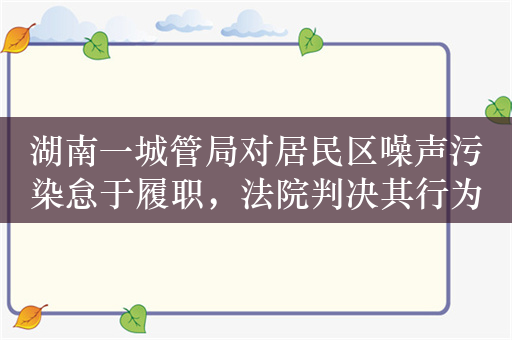 湖南一城管局对居民区噪声污染怠于履职，法院判决其行为